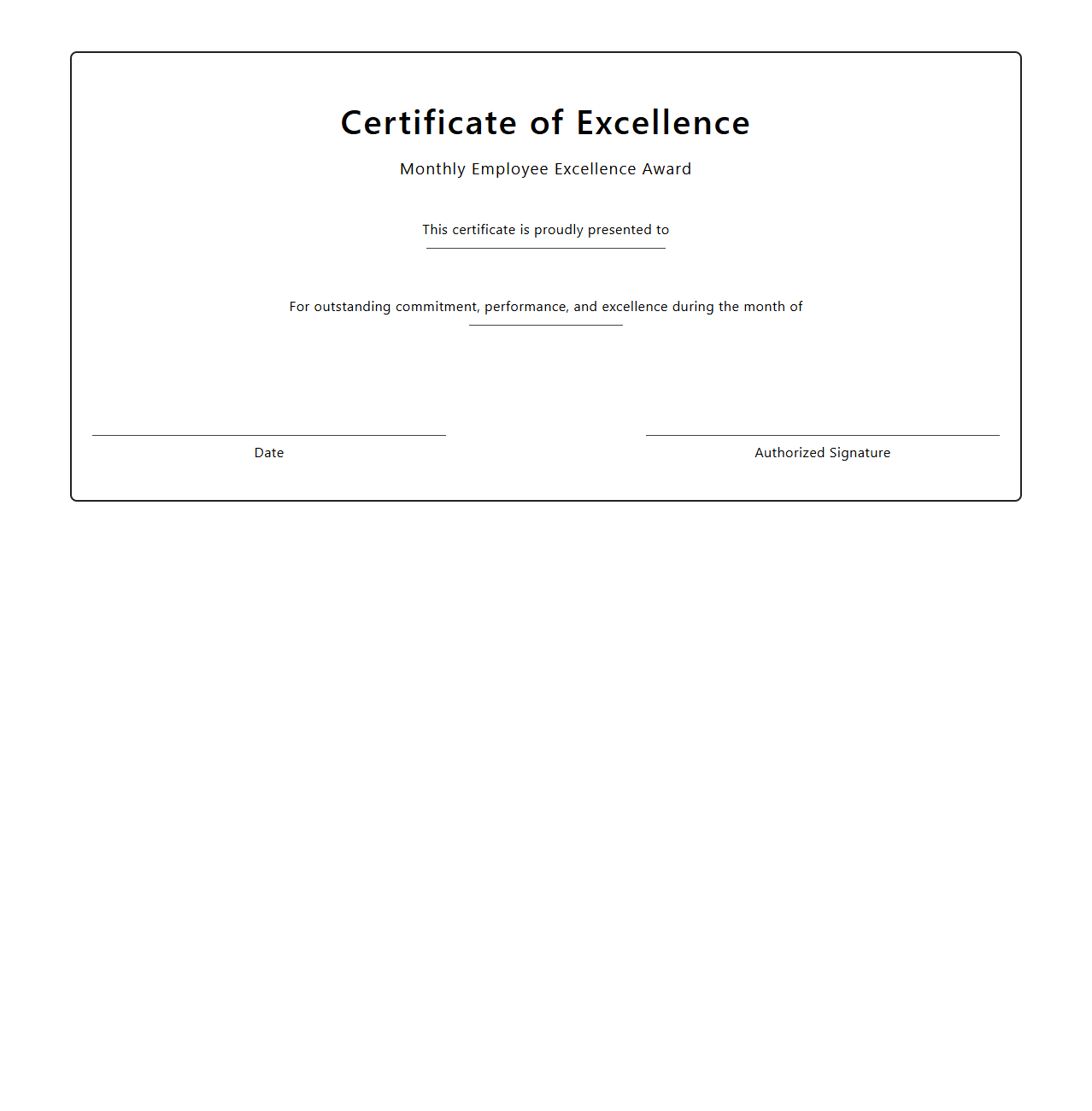 Certificate of Excellence

Monthly Employee Excellence Award

This certificate is proudly presented to

For outstanding commitment, performance, and excellence during the month of

Date

Authorized Signature